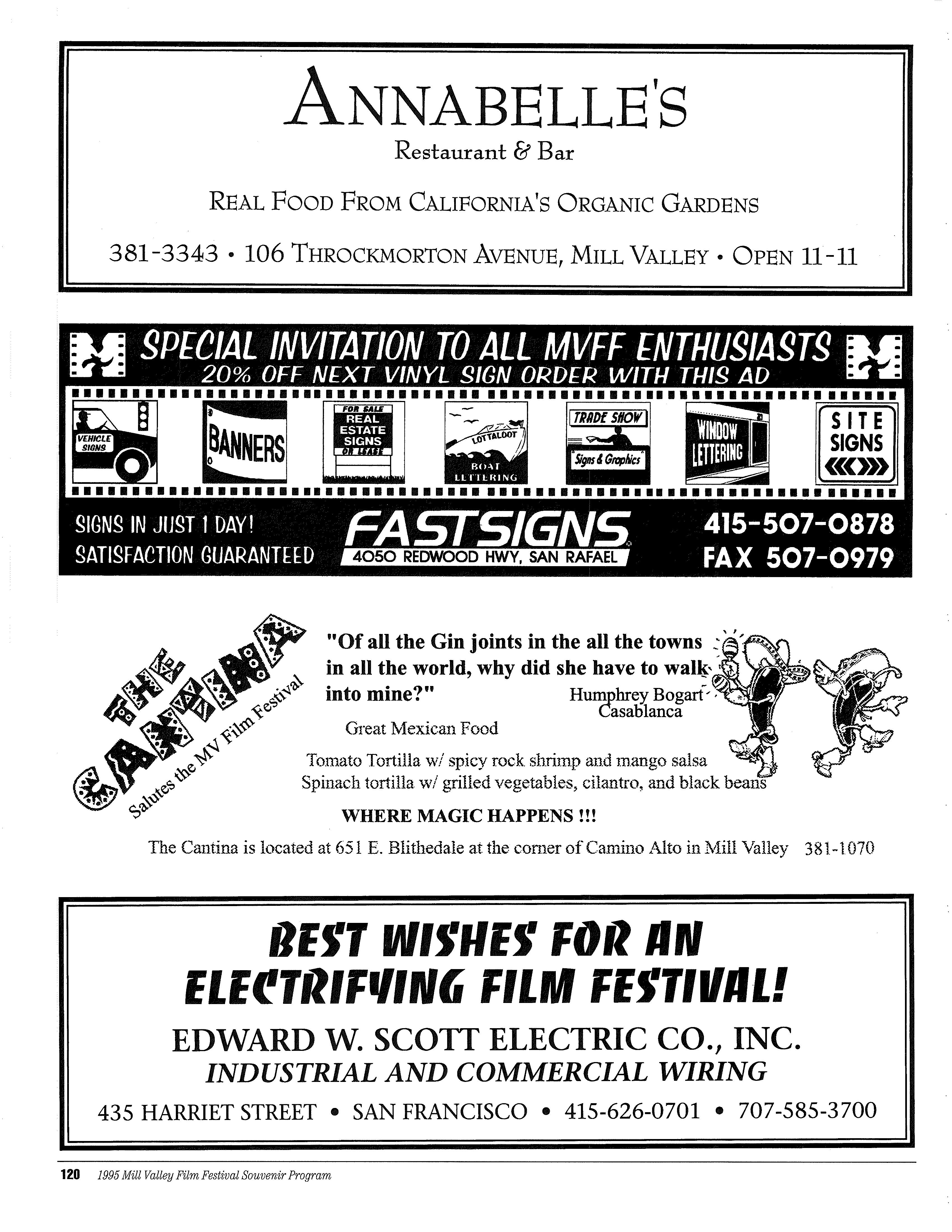 ANNABELLE'S
Restaurant & Bar

REAL FOOD FROM CALIFORNIA'S ORGANIC GARDENS

381-3343 • 106 THROCKMORTON AVENUE, MILL VALLEY • OPEN 11-11

SPECIAL INVITATION TO ALL MVFF ENTHUSIASTS
20% OFF NEXT VINYL SIGN ORDER WITH THIS AD

VEHICLE SIGNS
BANNERS
FOR SALE REAL ESTATE SIGNS OR LEASE
LOTTALOOT BOAT LETTERING
TRADE SHOW Signs & Graphics
WINDOW LETTERING
SITE SIGNS

SIGNS IN JUST 1 DAY!
SATISFACTION GUARANTEED
FASTSIGNS
4050 REDWOOD HWY, SAN RAFAEL
415-507-0878
FAX 507-0979

THE CANTINA
Salutes the MV Film Festival

"Of all the Gin joints in the all the towns in all the world, why did she have to walk into mine?"
Humphrey Bogart
Casablanca

Great Mexican Food

Tomato Tortilla w/ spicy rock shrimp and mango salsa
Spinach tortilla w/ grilled vegetables, cilantro, and black beans

WHERE MAGIC HAPPENS !!!

The Cantina is located at 651 E. Blithedale at the corner of Camino Alto in Mill Valley 381-1070

BEST WISHES FOR AN ELECTRIFYING FILM FESTIVAL!

EDWARD W. SCOTT ELECTRIC CO., INC.
INDUSTRIAL AND COMMERCIAL WIRING

435 HARRIET STREET • SAN FRANCISCO • 415-626-0701 • 707-585-3700

120 1995 Mill Valley Film Festival Souvenir Program